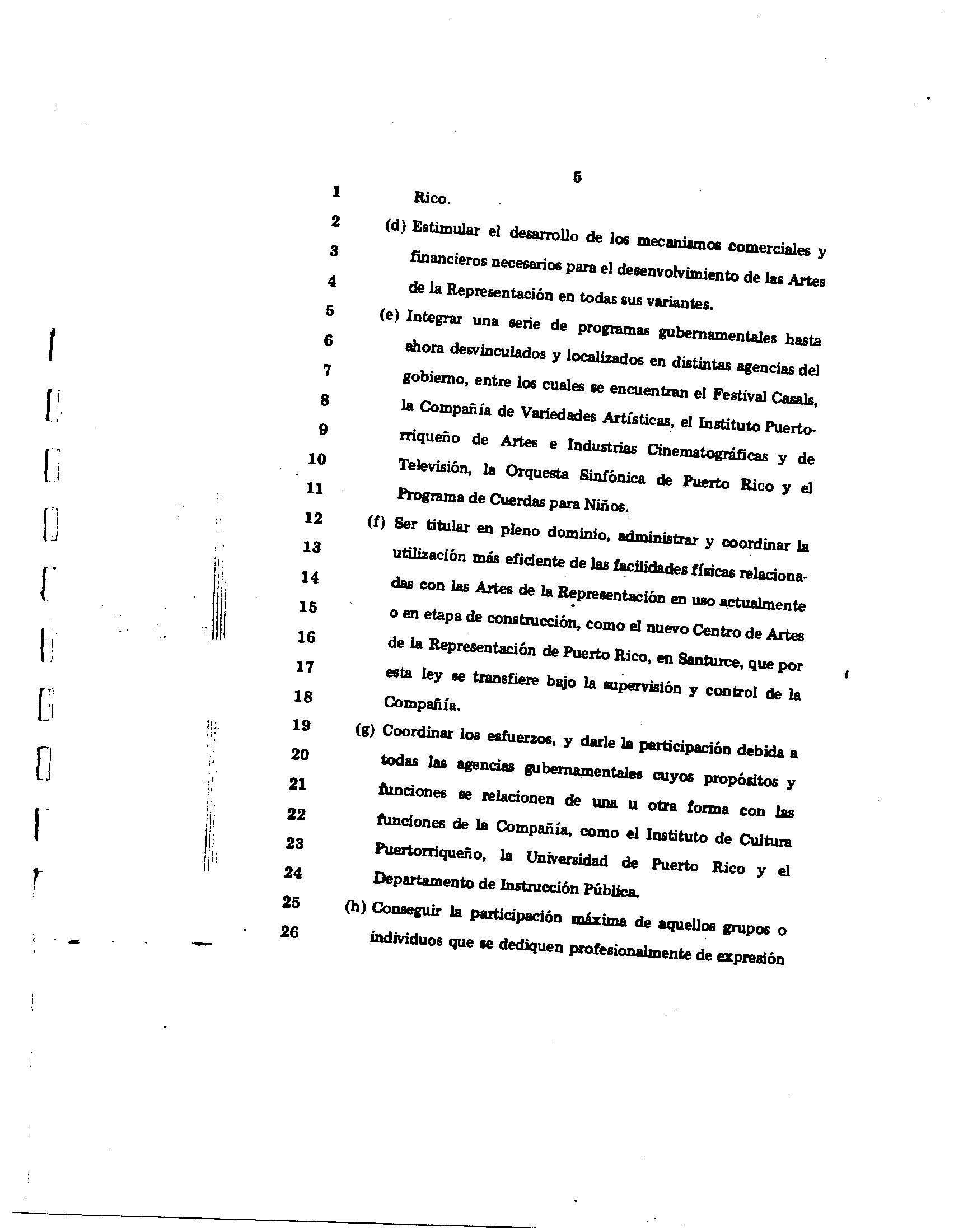 5

1 Rico.

2 (d) Estimular el desarrollo de los mecanismos comerciales y
3 financieros necesarios para el desenvolvimiento de las Artes
4 de la Representación en todas sus variantes.

5 (e) Integrar una serie de programas gubernamentales hasta
6 ahora desvinculados y localizados en distintas agencias del
7 gobierno, entre los cuales se encuentran el Festival Casals,
8 la Compañía de Variedades Artísticas, el Instituto Puerto-
9 rriqueño de Artes e Industrias Cinematográficas y de
10 Televisión, la Orquesta Sinfónica de Puerto Rico y el
11 Programa de Cuerdas para Niños.

12 (f) Ser titular en pleno dominio, administrar y coordinar la
13 utilización más eficiente de las facilidades físicas relaciona-
14 das con las Artes de la Representación en uso actualmente
15 o en etapa de construcción, como el nuevo Centro de Artes
16 de la Representación de Puerto Rico, en Santurce, que por
17 esta ley se transfiere bajo la supervisión y control de la
18 Compañía.

19 (g) Coordinar los esfuerzos, y darle la participación debida a
20 todas las agencias gubernamentales cuyos propósitos y
21 funciones se relacionen de una u otra forma con las
22 funciones de la Compañía, como el Instituto de Cultura
23 Puertorriqueño, la Universidad de Puerto Rico y el
24 Departamento de Instrucción Pública.

25 (h) Conseguir la participación máxima de aquellos grupos o
26 individuos que se dediquen profesionalmente de expresión